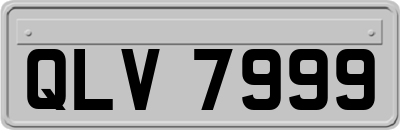 QLV 7999